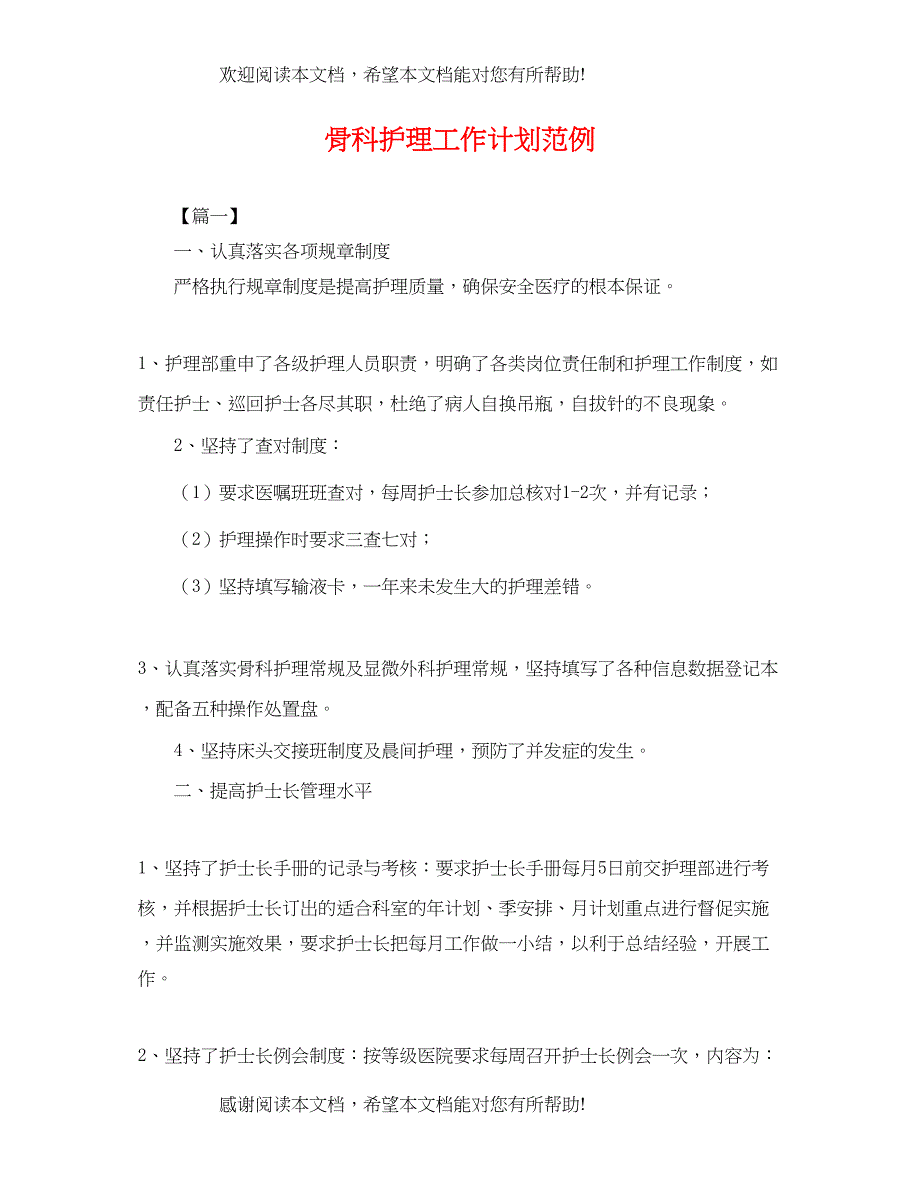 欢迎阅读本文档，希望本文档能对您有所帮助!

骨科护理工作计划范例

【篇一】

一、认真落实各项规章制度

严格执行规章制度是提高护理质量，确保安全医疗的根本保证。

1、护理部重申了各级护理人员职责，明确了各类岗位责任制和护理工作制度，如责任护士、巡回护士各尽其职，杜绝了病人自换吊瓶，自拔针的不良现象。

2、坚持了查对制度：

（1）要求医嘱班班查对，每周护士长参加总核对1-2次，并有记录；

（2）护理操作时要求三查七对；

（3）坚持填写输液卡，一年来未发生大的护理差错。

3、认真落实骨科护理常规及显微外科护理常规，坚持填写了各种信息数据登记本，配备五种操作处置盘。

4、坚持床头交接班制度及晨间护理，预防了并发症的发生。

二、提高护士长管理水平

1、坚持了护士长手册的记录与考核：要求护士长手册每月5日前交护理部进行考核，并根据护士长订出的适合科室的年计划、季安排、月计划重点进行督促实施，并监测实施效果，要求护士长把每月工作做一小结，以利于总结经验，开展工作。

2、坚持了护士长例会制度：按等级医院要求每周召开护士长例会一次，内容为：

感谢阅读本文档，希望本文档能对您有所帮助!